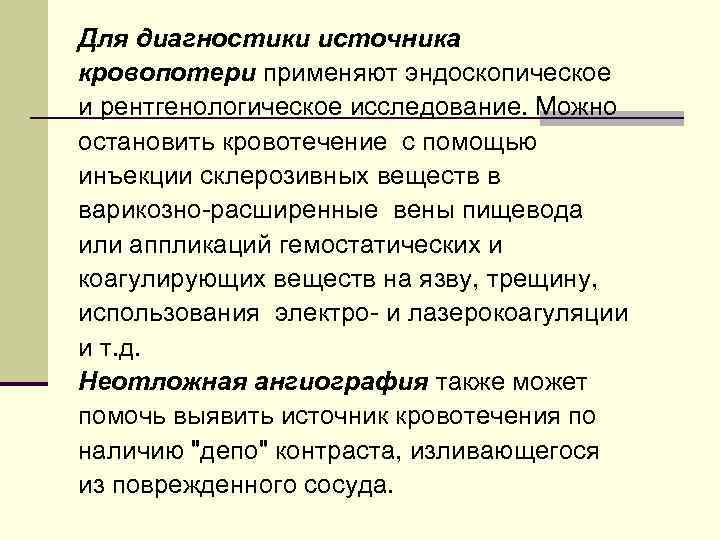 Для диагностики источника кровопотери применяют эндоскопическое и рентгенологическое исследование. Можно остановить кровотечение с помощью инъекции склерозивных веществ в варикозно-расширенные вены пищевода или аппликаций гемостатических и коагулирующих веществ на язву, трещину, использования электро- и лазерокоагуляции и т.д.

Неотложная ангиография также может помочь выявить источник кровотечения по наличию "депо" контраста, изливающегося из поврежденного сосуда.